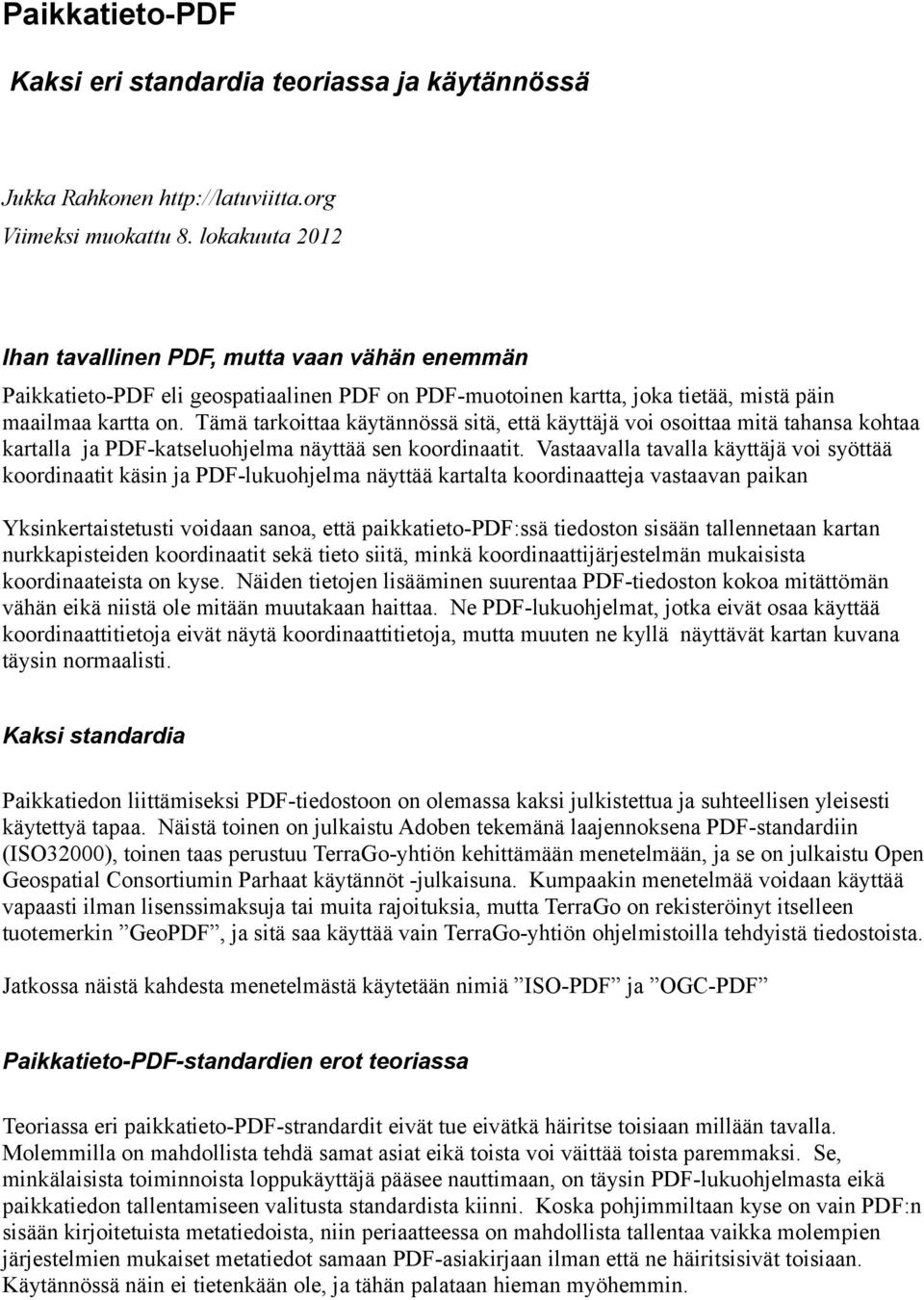 Paikkatieto-PDF

Kaksi eri standardia teoriassa ja käytännössä

Jukka Rahkonen http://latuviitta.org
Viimeksi muokattu 8. lokakuuta 2012

Ihan tavallinen PDF, mutta vaan vähän enemmän

Paikkatieto-PDF eli geospatiaalinen PDF on PDF-muotoinen kartta, joka tietää, mistä päin maailmaa kartta on. Tämä tarkoittaa käytännössä sitä, että käyttäjä voi osoittaa mitä tahansa kohtaa kartalla ja PDF-katseluohjelma näyttää sen koordinaatit. Vastaavalla tavalla käyttäjä voi syöttää koordinaatit käsin ja PDF-lukuohjelma näyttää kartalta koordinaatteja vastaavan paikan

Yksinkertaistetusti voidaan sanoa, että paikkatieto-PDF:ssä tiedoston sisään tallennetaan kartan nurkkapisteiden koordinaatit sekä tieto siitä, minkä koordinaattijärjestelmän mukaisista koordinaateista on kyse. Näiden tietojen lisääminen suurentaa PDF-tiedoston kokoa mitättömän vähän eikä niistä ole mitään muutakaan haittaa. Ne PDF-lukuohjelmat, jotka eivät osaa käyttää koordinaattitietoja eivät näytä koordinaattitietoja, mutta muuten ne kyllä näyttävät kartan kuvana täysin normaalisti.

Kaksi standardia

Paikkatiedon liittämiseksi PDF-tiedostoon on olemassa kaksi julkistettua ja suhteellisen yleisesti käytettyä tapaa. Näistä toinen on julkaistu Adoben tekemänä laajennoksena PDF-standardiin (ISO32000), toinen taas perustuu TerraGo-yhtiön kehittämään menetelmään, ja se on julkaistu Open Geospatial Consortiumin Parhaat käytännöt -julkaisuna. Kumpaakin menetelmää voidaan käyttää vapaasti ilman lisenssimaksuja tai muita rajoituksia, mutta TerraGo on rekisteröinyt itselleen tuotemerkin ”GeoPDF”, ja sitä saa käyttää vain TerraGo-yhtiön ohjelmistoilla tehdyistä tiedostoista.

Jatkossa näistä kahdesta menetelmästä käytetään nimiä ”ISO-PDF” ja ”OGC-PDF”

Paikkatieto-PDF-standardien erot teoriassa

Teoriassa eri paikkatieto-PDF-strandardit eivät tue eivätkä häiritse toisiaan millään tavalla. Molemmilla on mahdollista tehdä samat asiat eikä toista voi väittää toista paremmaksi. Se, minkälaisista toiminnoista loppukäyttäjä pääsee nauttimaan, on täysin PDF-lukuohjelmasta eikä paikkatiedon tallentamiseen valitusta standardista kiinni. Koska pohjimmiltaan kyse on vain PDF:n sisään kirjoitetuista metatiedoista, niin periaatteessa on mahdollista tallentaa vaikka molempien järjestelmien mukaiset metatiedot samaan PDF-asiakirjaan ilman että ne häiritsisivät toisiaan. Käytännössä näin ei tietenkään ole, ja tähän palataan hieman myöhemmin.